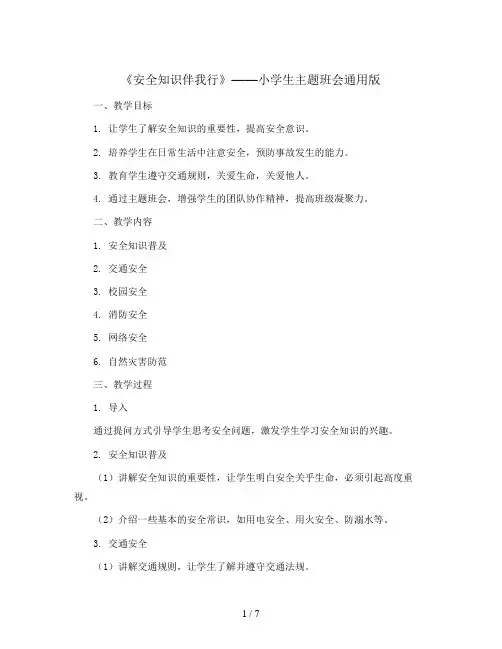 《安全知识伴我行》——小学生主题班会通用版

一、教学目标

1. 让学生了解安全知识的重要性，提高安全意识。

2. 培养学生在日常生活中注意安全，预防事故发生的能力。

3. 教育学生遵守交通规则，关爱生命，关爱他人。

4. 通过主题班会，增强学生的团队协作精神，提高班级凝聚力。

二、教学内容

1. 安全知识普及

2. 交通安全

3. 校园安全

4. 消防安全

5. 网络安全

6. 自然灾害防范

三、教学过程

1. 导入

通过提问方式引导学生思考安全问题，激发学生学习安全知识的兴趣。

2. 安全知识普及

（1）讲解安全知识的重要性，让学生明白安全关乎生命，必须引起高度重视。

（2）介绍一些基本的安全常识，如用电安全、用火安全、防溺水等。

3. 交通安全

（1）讲解交通规则，让学生了解并遵守交通法规。

1 / 7